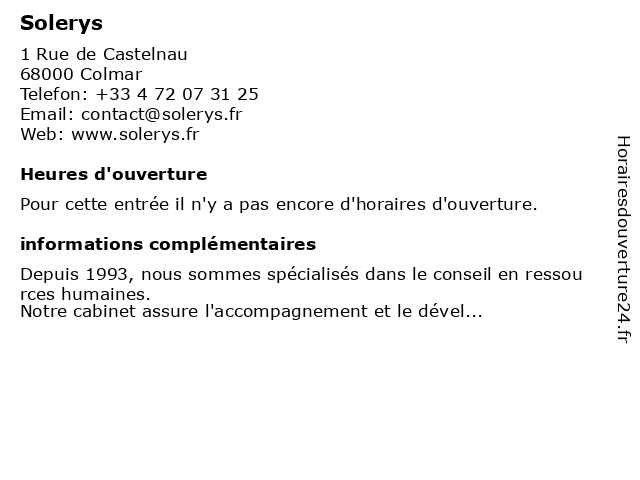 Solerys

1 Rue de Castelnau
68000 Colmar
Telefon: +33 4 72 07 31 25
Email: contact@solerys.fr
Web: www.solerys.fr

Heures d'ouverture

Pour cette entrée il n'y a pas encore d'horaires d'ouverture.

informations complémentaires

Depuis 1993, nous sommes spécialisés dans le conseil en ressources humaines.
Notre cabinet assure l'accompagnement et le dével...

Horairesdouverture24.fr